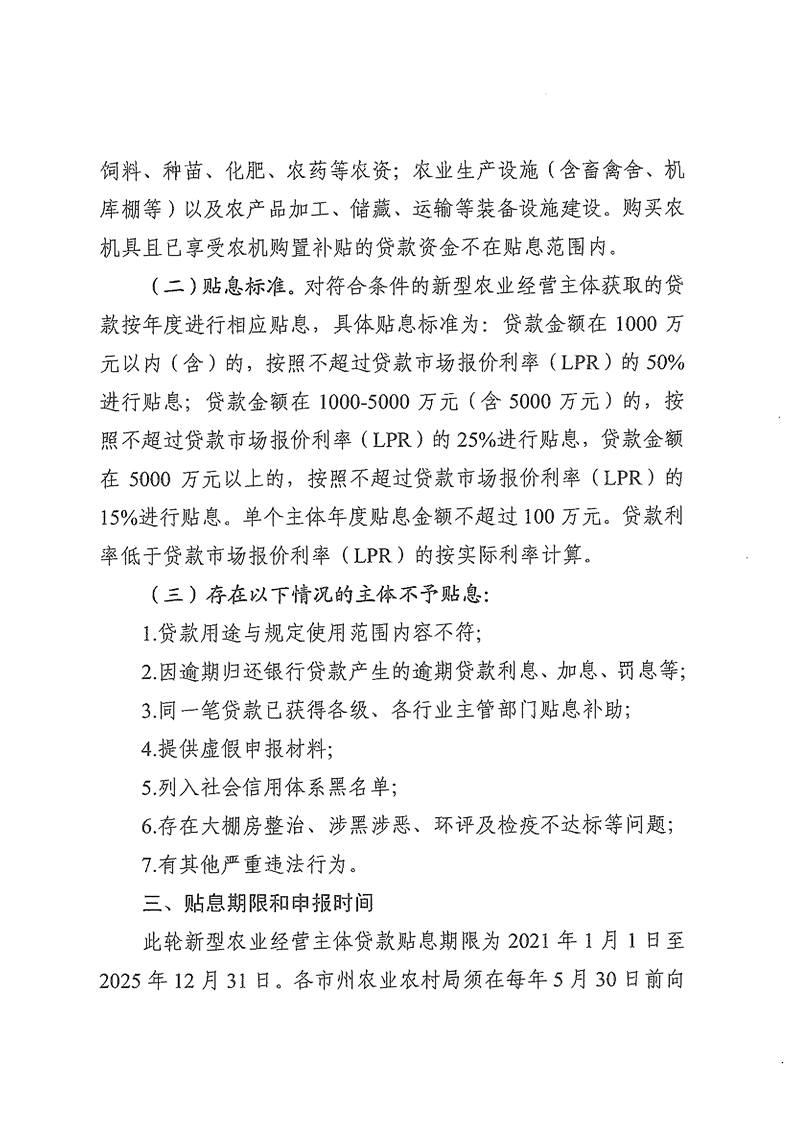 饲料、种苗、化肥、农药等农资；农业生产设施（含畜禽舍、机库棚等）以及农产品加工、储藏、运输等装备设施建设。购买农机具且已享受农机购置补贴的贷款资金不在贴息范围内。

（二）贴息标准。对符合条件的新型农业经营主体获取的贷款按年度进行相应贴息，具体贴息标准为：贷款金额在 1000 万元以内（含）的，按照不超过贷款市场报价利率（LPR）的 50%进行贴息；贷款金额在 1000-5000 万元（含 5000 万元）的，按照不超过贷款市场报价利率（LPR）的 25%进行贴息，贷款金额在 5000 万元以上的，按照不超过贷款市场报价利率（LPR）的 15%进行贴息。单个主体年度贴息金额不超过 100 万元。贷款利率低于贷款市场报价利率（LPR）的按实际利率计算。

（三）存在以下情况的主体不予贴息：

1.贷款用途与规定使用范围内容不符；

2.因逾期归还银行贷款产生的逾期贷款利息、加息、罚息等；

3.同一笔贷款已获得各级、各行业主管部门贴息补助；

4.提供虚假申报材料；

5.列入社会信用体系黑名单；

6.存在大棚房整治、涉黑涉恶、环评及检疫不达标等问题；

7.有其他严重违法行为。

三、贴息期限和申报时间

此轮新型农业经营主体贷款贴息期限为 2021 年 1 月 1 日至 2025 年 12 月 31 日。各市州农业农村局须在每年 5 月 30 日前向